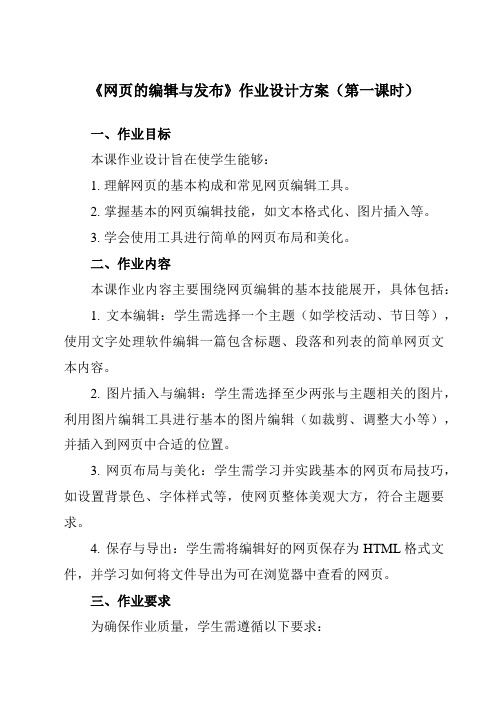 《网页的编辑与发布》作业设计方案（第一课时）

一、作业目标

本课作业设计旨在使学生能够：

1. 理解网页的基本构成和常见网页编辑工具。

2. 掌握基本的网页编辑技能，如文本格式化、图片插入等。

3. 学会使用工具进行简单的网页布局和美化。

二、作业内容

本课作业内容主要围绕网页编辑的基本技能展开，具体包括：

1. 文本编辑：学生需选择一个主题（如学校活动、节日等），使用文字处理软件编辑一篇包含标题、段落和列表的简单网页文本内容。

2. 图片插入与编辑：学生需选择至少两张与主题相关的图片，利用图片编辑工具进行基本的图片编辑（如裁剪、调整大小等），并插入到网页中合适的位置。

3. 网页布局与美化：学生需学习并实践基本的网页布局技巧，如设置背景色、字体样式等，使网页整体美观大方，符合主题要求。

4. 保存与导出：学生需将编辑好的网页保存为 HTML 格式文件，并学习如何将文件导出为可在浏览器中查看的网页。

三、作业要求

为确保作业质量，学生需遵循以下要求：